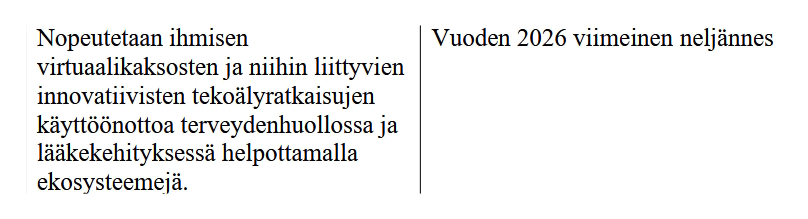 | Nopeutetaan ihmisen virtuaalikaksosten ja niihin liittyvien innovatiivisten tekoälyratkaisujen käyttöönottoa terveydenhuollossa ja lääkekehityksessä helpottamalla ekosysteemejä. | Vuoden 2026 viimeinen neljännes |
|---|---|